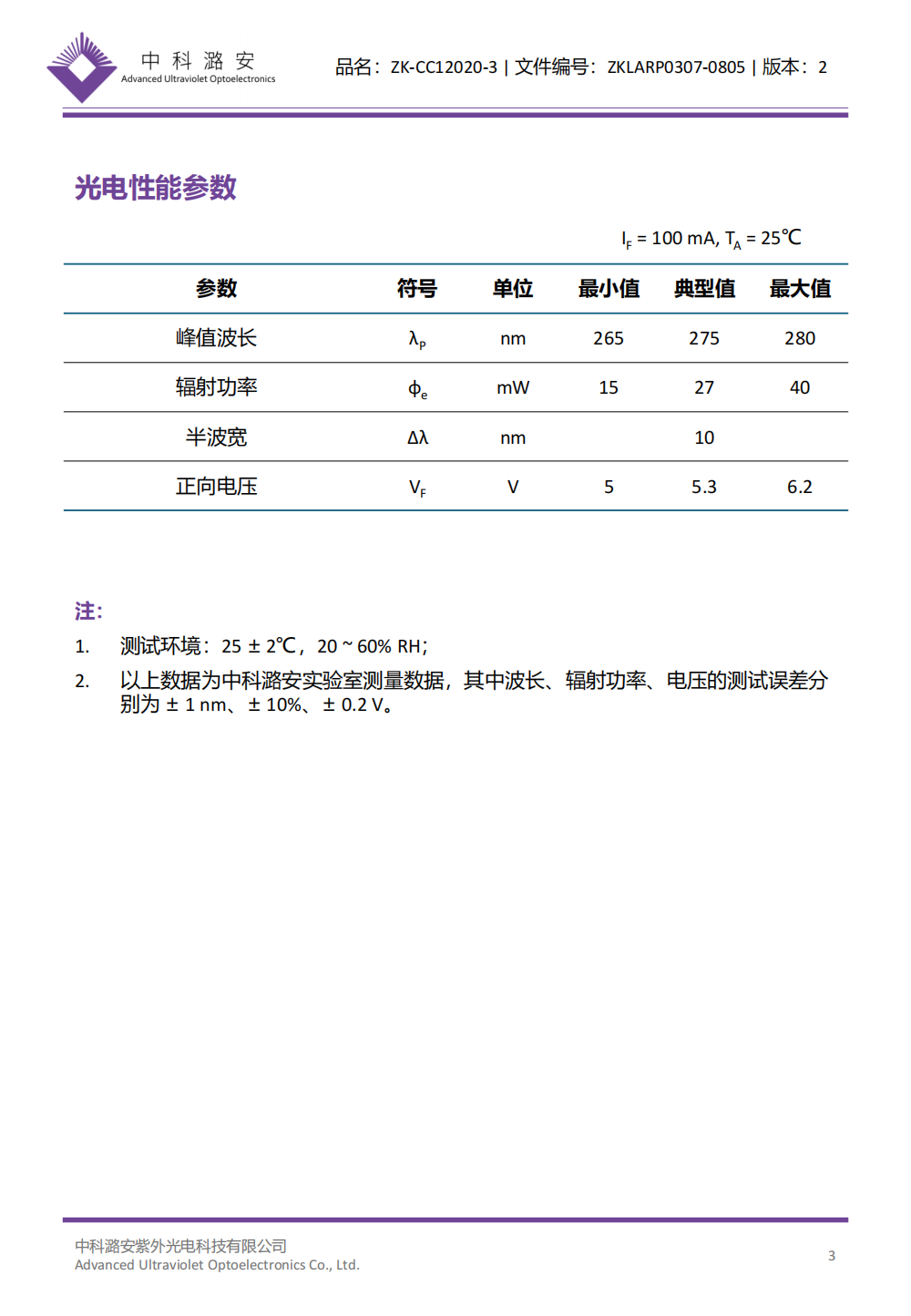 中科潞安
Advanced Ultraviolet Optoelectronics

品名：ZK-CC12020-3 | 文件编号：ZKLARP0307-0805 | 版本：2

光电性能参数

$I_F$ = 100 mA, $T_A$ = 25℃

| 参数 | 符号 | 单位 | 最小值 | 典型值 | 最大值 |
|---|---|---|---|---|---|
| 峰值波长 | $\lambda_P$ | nm | 265 | 275 | 280 |
| 辐射功率 | $\phi_e$ | mW | 15 | 27 | 40 |
| 半波宽 | $\Delta\lambda$ | nm |  | 10 |  |
| 正向电压 | $V_F$ | V | 5 | 5.3 | 6.2 |

注:

1. 测试环境：25 ± 2℃，20 ~ 60% RH；

2. 以上数据为中科潞安实验室测量数据，其中波长、辐射功率、电压的测试误差分别为 ± 1 nm、± 10%、± 0.2 V。

中科潞安紫外光电科技有限公司
Advanced Ultraviolet Optoelectronics Co., Ltd.

3